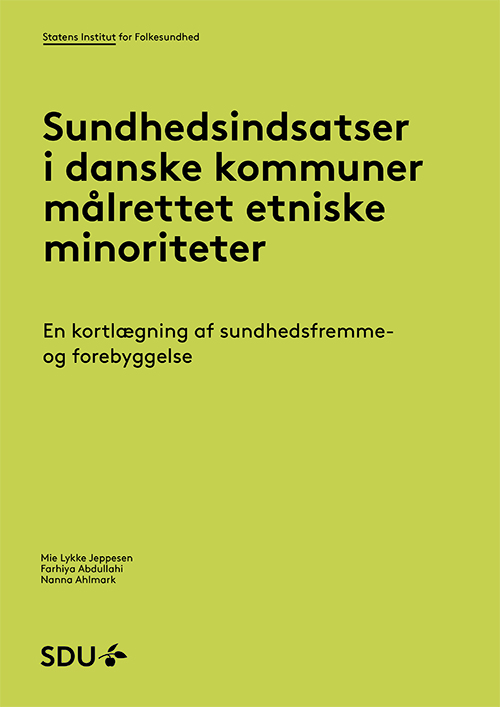 Statens Institut for Folkesundhed

Sundhedsindsatser i danske kommuner målrettet etniske minoriteter

En kortlægning af sundhedsfremme- og forebyggelse

Mie Lykke Jeppesen
Farhiya Abdullahi
Nanna Ahlmark

SDU